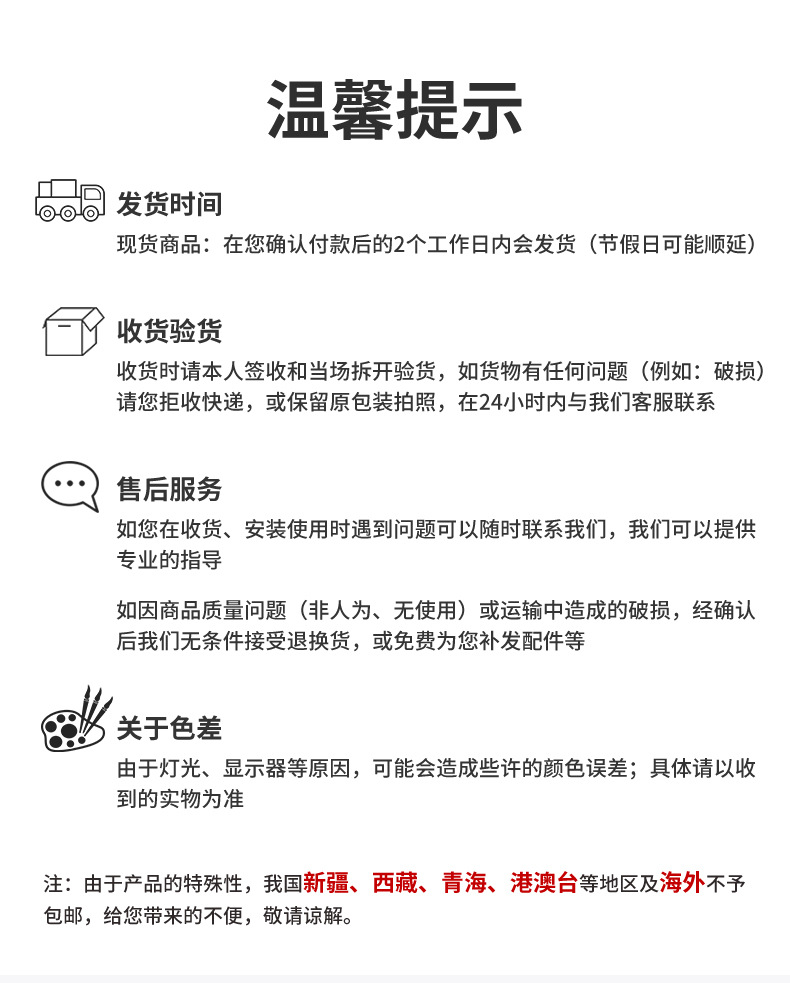 温馨提示

发货时间
现货商品：在您确认付款后的2个工作日内会发货（节假日可能顺延）

收货验货
收货时请本人签收和当场拆开验货，如货物有任何问题（例如：破损）请您拒收快递，或保留原包装拍照，在24小时内与我们客服联系

售后服务
如您在收货、安装使用时遇到问题可以随时联系我们，我们可以提供专业的指导

如因商品质量问题（非人为、无使用）或运输中造成的破损，经确认后我们无条件接受退换货，或免费为您补发配件等

关于色差
由于灯光、显示器等原因，可能会造成些许的颜色误差；具体请以收到的实物为准

注：由于产品的特殊性，我国新疆、西藏、青海、港澳台等地区及海外不予包邮，给您带来的不便，敬请谅解。